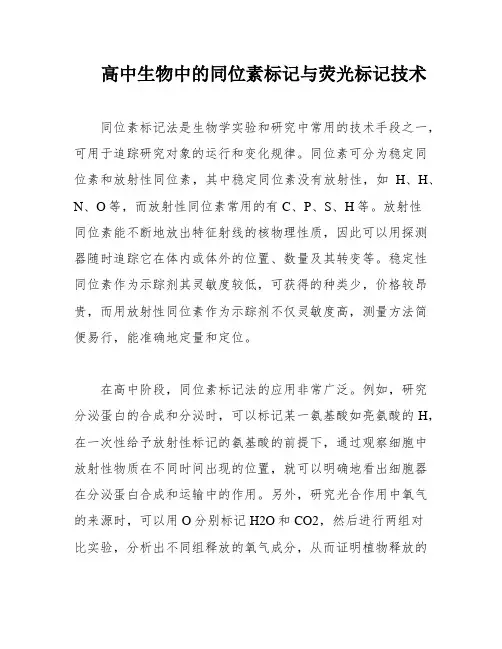 高中生物中的同位素标记与荧光标记技术

同位素标记法是生物学实验和研究中常用的技术手段之一，可用于追踪研究对象的运行和变化规律。同位素可分为稳定同位素和放射性同位素，其中稳定同位素没有放射性，如 H、H、N、O 等，而放射性同位素常用的有 C、P、S、H 等。放射性同位素能不断地放出特征射线的核物理性质，因此可以用探测器随时追踪它在体内或体外的位置、数量及其转变等。稳定性同位素作为示踪剂其灵敏度较低，可获得的种类少，价格较昂贵，而用放射性同位素作为示踪剂不仅灵敏度高，测量方法简便易行，能准确地定量和定位。

在高中阶段，同位素标记法的应用非常广泛。例如，研究分泌蛋白的合成和分泌时，可以标记某一氨基酸如亮氨酸的 H，在一次性给予放射性标记的氨基酸的前提下，通过观察细胞中放射性物质在不同时间出现的位置，就可以明确地看出细胞器在分泌蛋白合成和运输中的作用。另外，研究光合作用中氧气的来源时，可以用 O 分别标记 H2O 和 CO2，然后进行两组对比实验，分析出不同组释放的氧气成分，从而证明植物释放的